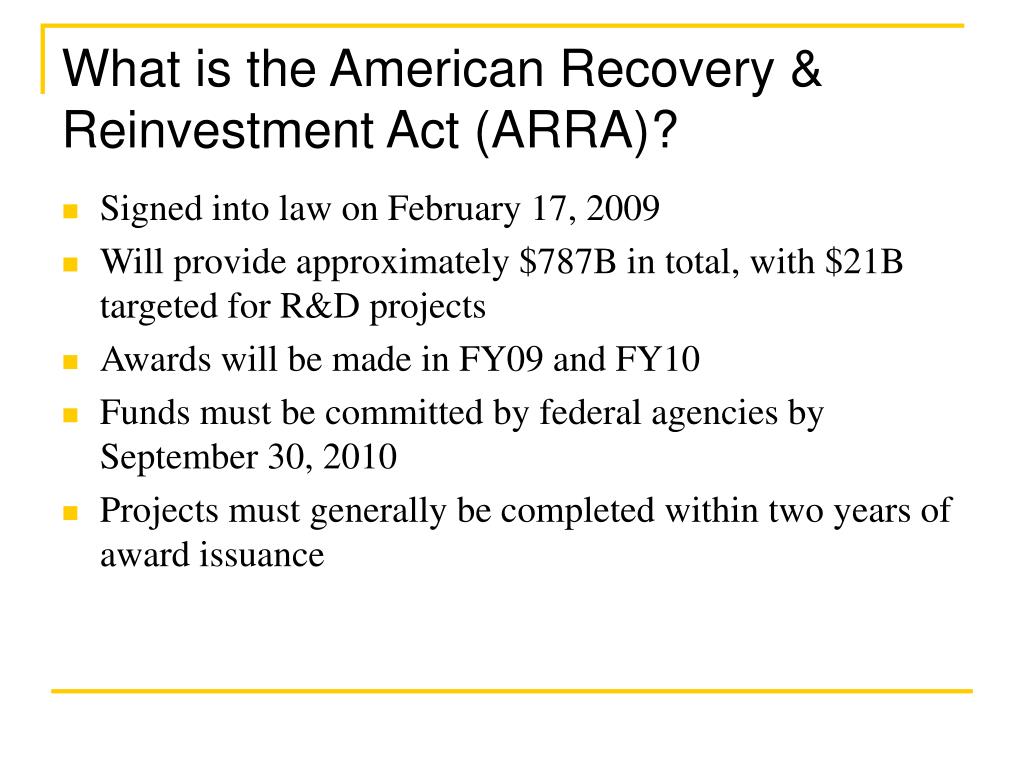 What is the American Recovery & Reinvestment Act (ARRA)?

- Signed into law on February 17, 2009
- Will provide approximately \$787B in total, with \$21B targeted for R&D projects
- Awards will be made in FY09 and FY10
- Funds must be committed by federal agencies by September 30, 2010
- Projects must generally be completed within two years of award issuance